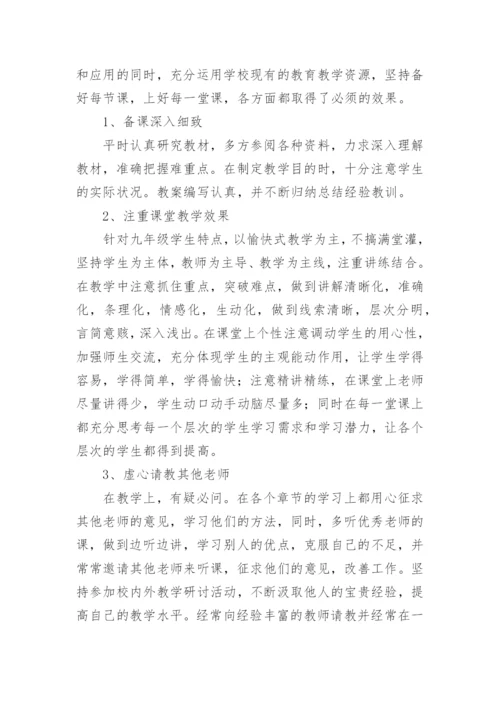 和应用的同时，充分运用学校现有的教育教学资源，坚持备好每节课，上好每一堂课，各方面都取得了必须的效果。

1、备课深入细致

平时认真研究教材，多方参阅各种资料，力求深入理解教材，准确把握难重点。在制定教学目的时，十分注意学生的实际状况。教案编写认真，并不断归纳总结经验教训。

2、注重课堂教学效果

针对九年级学生特点，以愉快式教学为主，不搞满堂灌，坚持学生为主体，教师为主导、教学为主线，注重讲练结合。在教学中注意抓住重点，突破难点，做到讲解清晰化，准确化，条理化，情感化，生动化，做到线索清晰，层次分明，言简意赅，深入浅出。在课堂上个性注意调动学生的用心性，加强师生交流，充分体现学生的主观能动作用，让学生学得容易，学得简单，学得愉快；注意精讲精练，在课堂上老师尽量讲得少，学生动口动手动脑尽量多；同时在每一堂课上都充分思考每一个层次的学生学习需求和学习潜力，让各个层次的学生都得到提高。

3、虚心请教其他老师

在教学上，有疑必问。在各个章节的学习上都用心征求其他老师的意见，学习他们的方法，同时，多听优秀老师的课，做到边听边讲，学习别人的优点，克服自己的不足，并常常邀请其他老师来听课，征求他们的意见，改善工作。坚持参加校内外教学研讨活动，不断汲取他人的宝贵经验，提高自己的教学水平。经常向经验丰富的教师请教并经常在一